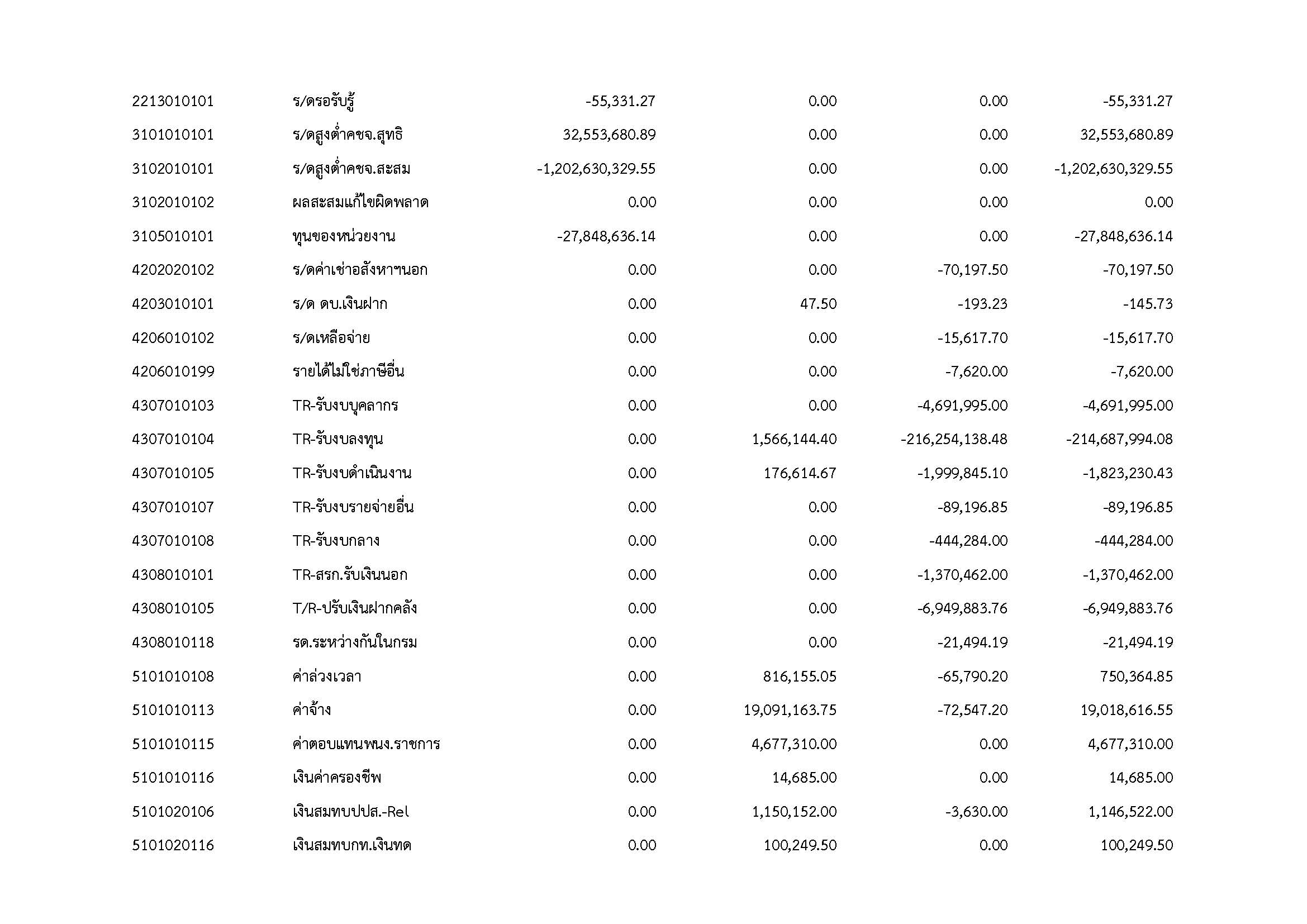 | | | | | | |
|---|---|---|---|---|---|
| 2213010101 | ร/ดรอรับรู้ | -55,331.27 | 0.00 | 0.00 | -55,331.27 |
| 3101010101 | ร/ดสูงต่ำคชจ.สุทธิ | 32,553,680.89 | 0.00 | 0.00 | 32,553,680.89 |
| 3102010101 | ร/ดสูงต่ำคชจ.สะสม | -1,202,630,329.55 | 0.00 | 0.00 | -1,202,630,329.55 |
| 3102010102 | ผลสะสมแก้ไขผิดพลาด | 0.00 | 0.00 | 0.00 | 0.00 |
| 3105010101 | ทุนของหน่วยงาน | -27,848,636.14 | 0.00 | 0.00 | -27,848,636.14 |
| 4202020102 | ร/ดค่าเช่าอสังหาฯนอก | 0.00 | 0.00 | -70,197.50 | -70,197.50 |
| 4203010101 | ร/ด ดบ.เงินฝาก | 0.00 | 47.50 | -193.23 | -145.73 |
| 4206010102 | ร/ดเหลือจ่าย | 0.00 | 0.00 | -15,617.70 | -15,617.70 |
| 4206010199 | รายได้ไม่ใช่ภาษีอื่น | 0.00 | 0.00 | -7,620.00 | -7,620.00 |
| 4307010103 | TR-รับงบบุคลากร | 0.00 | 0.00 | -4,691,995.00 | -4,691,995.00 |
| 4307010104 | TR-รับงบลงทุน | 0.00 | 1,566,144.40 | -216,254,138.48 | -214,687,994.08 |
| 4307010105 | TR-รับงบดำเนินงาน | 0.00 | 176,614.67 | -1,999,845.10 | -1,823,230.43 |
| 4307010107 | TR-รับงบรายจ่ายอื่น | 0.00 | 0.00 | -89,196.85 | -89,196.85 |
| 4307010108 | TR-รับงบกลาง | 0.00 | 0.00 | -444,284.00 | -444,284.00 |
| 4308010101 | TR-สรก.รับเงินนอก | 0.00 | 0.00 | -1,370,462.00 | -1,370,462.00 |
| 4308010105 | T/R-ปรับเงินฝากคลัง | 0.00 | 0.00 | -6,949,883.76 | -6,949,883.76 |
| 4308010118 | รด.ระหว่างกันในกรม | 0.00 | 0.00 | -21,494.19 | -21,494.19 |
| 5101010108 | ค่าล่วงเวลา | 0.00 | 816,155.05 | -65,790.20 | 750,364.85 |
| 5101010113 | ค่าจ้าง | 0.00 | 19,091,163.75 | -72,547.20 | 19,018,616.55 |
| 5101010115 | ค่าตอบแทนพนง.ราชการ | 0.00 | 4,677,310.00 | 0.00 | 4,677,310.00 |
| 5101010116 | เงินค่าครองชีพ | 0.00 | 14,685.00 | 0.00 | 14,685.00 |
| 5101020106 | เงินสมทบปปส.-Rel | 0.00 | 1,150,152.00 | -3,630.00 | 1,146,522.00 |
| 5101020116 | เงินสมทบกท.เงินทด | 0.00 | 100,249.50 | 0.00 | 100,249.50 |